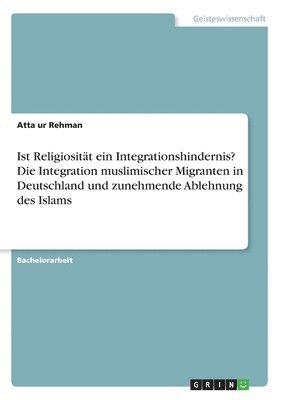 Geisteswissenschaft

Atta ur Rehman

Ist Religiosität ein Integrationshindernis? Die Integration muslimischer Migranten in Deutschland und zunehmende Ablehnung des Islams

Bachelorarbeit

GRIN